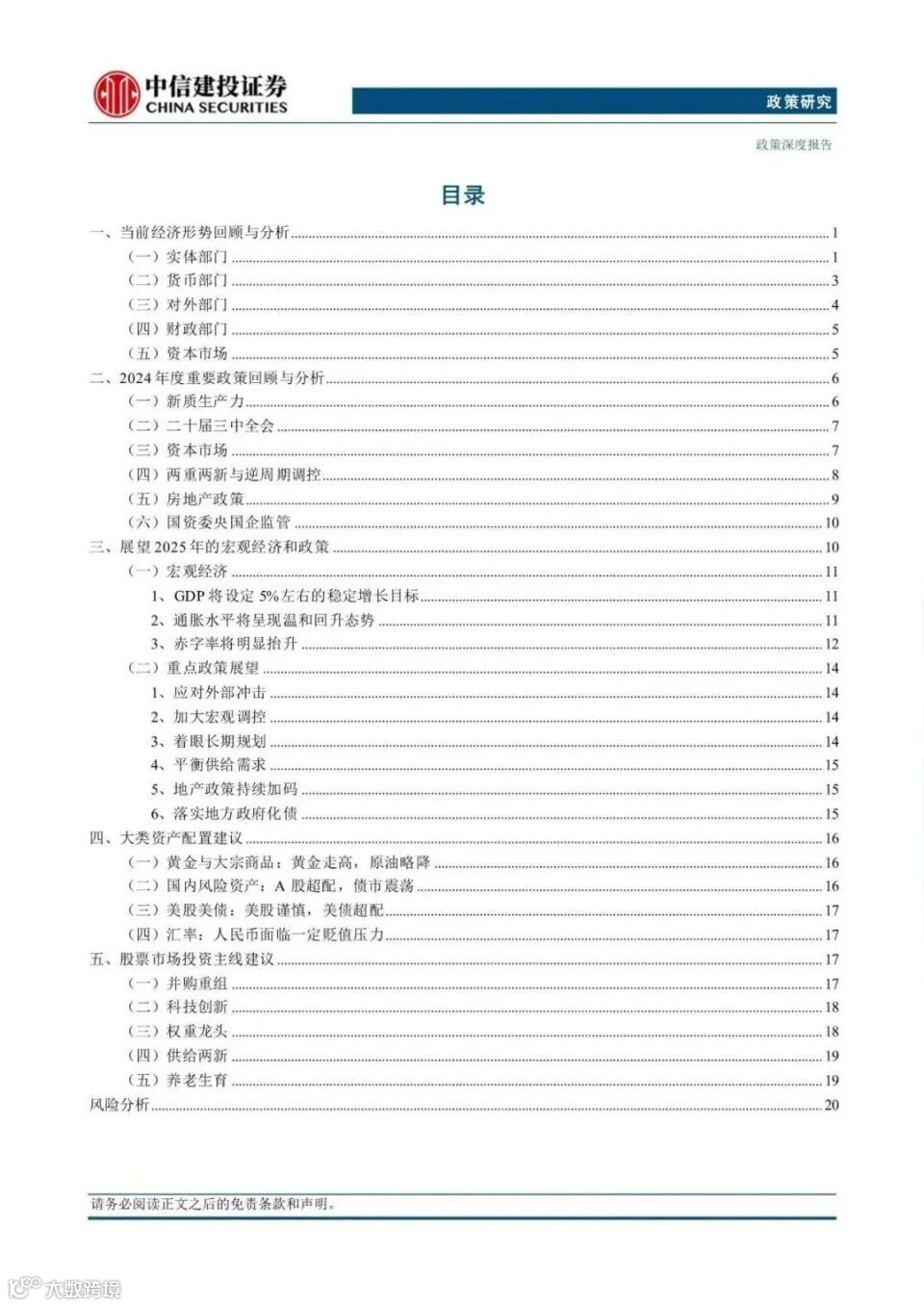 中信建投证券
CHINA SECURITIES

政策研究

政策深度报告

目录

一、当前经济形势回顾与分析 1
（一）实体部门 1
（二）货币部门 3
（三）对外部门 4
（四）财政部门 5
（五）资本市场 5
二、2024 年度重要政策回顾与分析 6
（一）新质生产力 6
（二）二十届三中全会 7
（三）资本市场 7
（四）两重两新与逆周期调控 8
（五）房地产政策 9
（六）国资委央国企监管 10
三、展望 2025 年的宏观经济和政策 10
（一）宏观经济 11
1、GDP 将设定 5%左右的稳定增长目标 11
2、通胀水平将呈现温和回升态势 11
3、赤字率将明显抬升 12
（二）重点政策展望 14
1、应对外部冲击 14
2、加大宏观调控 14
3、着眼长期规划 14
4、平衡供给需求 15
5、地产政策持续加码 15
6、落实地方政府化债 15
四、大类资产配置建议 16
（一）黄金与大宗商品：黄金走高，原油略降 16
（二）国内风险资产：A 股超配，债市震荡 16
（三）美股美债：美股谨慎，美债超配 17
（四）汇率：人民币面临一定贬值压力 17
五、股票市场投资主线建议 17
（一）并购重组 17
（二）科技创新 18
（三）权重龙头 18
（四）供给两新 19
（五）养老生育 19
风险分析 20

请务必阅读正文之后的免责条款和声明。

大数跨境